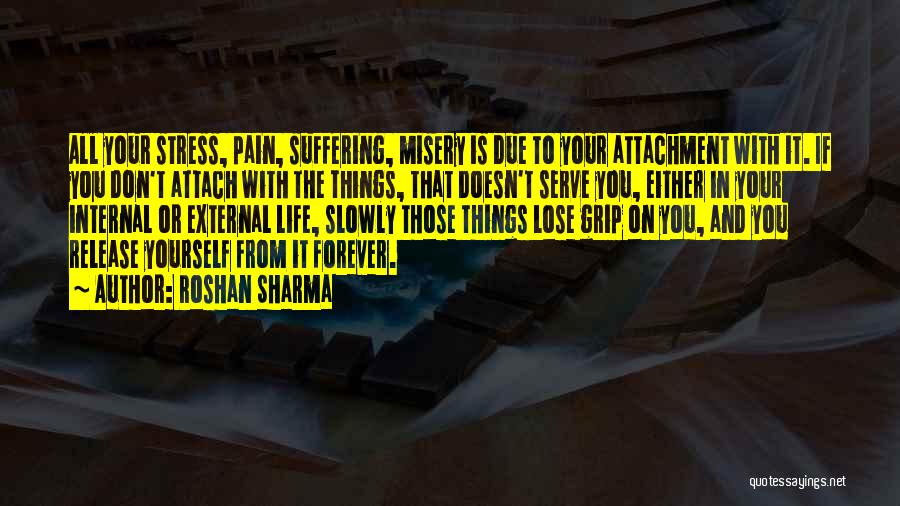 ALL YOUR STRESS, PAIN, SUFFERING, MISERY IS DUE TO YOUR ATTACHMENT WITH IT. IF YOU DON'T ATTACH WITH THE THINGS, THAT DOESN'T SERVE YOU, EITHER IN YOUR INTERNAL OR EXTERNAL LIFE, SLOWLY THOSE THINGS LOSE GRIP ON YOU, AND YOU RELEASE YOURSELF FROM IT FOREVER.

~ AUTHOR: ROSHAN SHARMA

quotessayings.net